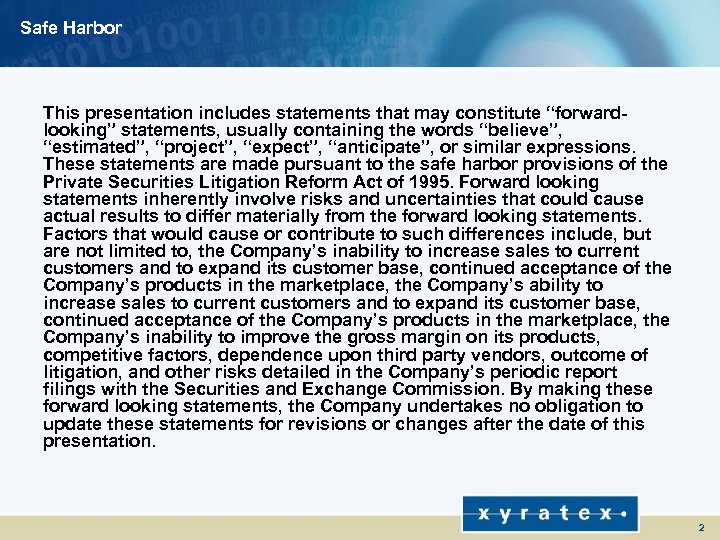 Safe Harbor

This presentation includes statements that may constitute “forward-looking” statements, usually containing the words “believe”, “estimated”, “project”, “expect”, “anticipate”, or similar expressions. These statements are made pursuant to the safe harbor provisions of the Private Securities Litigation Reform Act of 1995. Forward looking statements inherently involve risks and uncertainties that could cause actual results to differ materially from the forward looking statements. Factors that would cause or contribute to such differences include, but are not limited to, the Company’s inability to increase sales to current customers and to expand its customer base, continued acceptance of the Company’s products in the marketplace, the Company’s ability to increase sales to current customers and to expand its customer base, continued acceptance of the Company’s products in the marketplace, the Company’s inability to improve the gross margin on its products, competitive factors, dependence upon third party vendors, outcome of litigation, and other risks detailed in the Company’s periodic report filings with the Securities and Exchange Commission. By making these forward looking statements, the Company undertakes no obligation to update these statements for revisions or changes after the date of this presentation.

xyratex

2